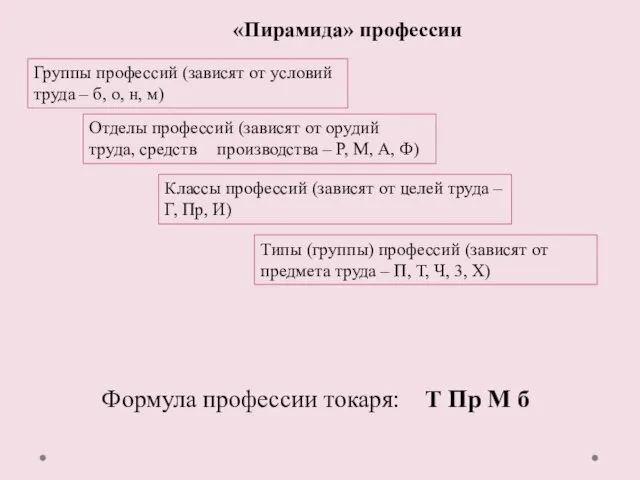 «Пирамида» профессии

Группы профессий (зависят от условий труда – б, о, н, м)

Отделы профессий (зависят от орудий труда, средств производства – Р, М, А, Ф)

Классы профессий (зависят от целей труда – Г, Пр, И)

Типы (группы) профессий (зависят от предмета труда – П, Т, Ч, З, Х)

Формула профессии токаря: Т Пр М б